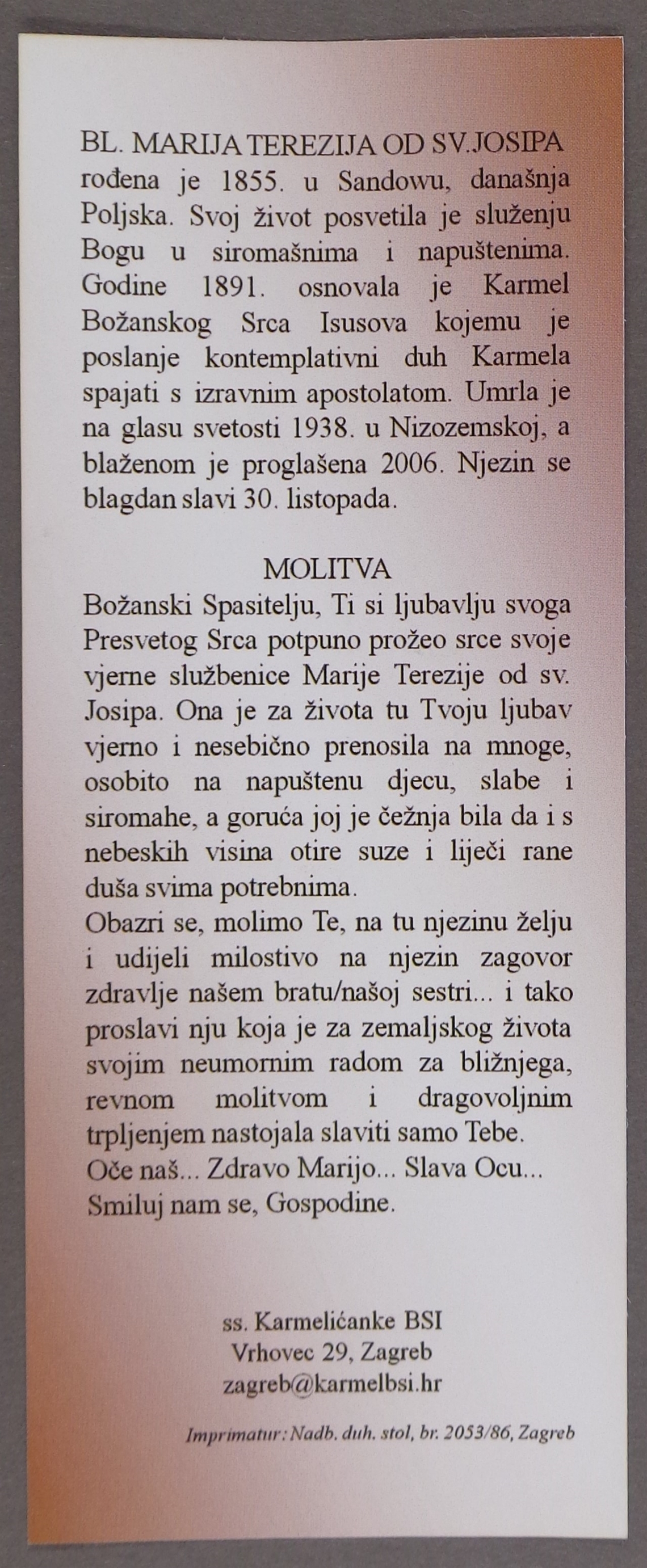 BL. MARIJA TEREZIJA OD SV.JOSIPA rođena je 1855. u Sandowu, današnja Poljska. Svoj život posvetila je služenju Bogu u siromašnima i napuštenima. Godine 1891. osnovala je Karmel Božanskog Srca Isusova kojemu je poslanje kontemplativni duh Karmela spajati s izravnim apostolatom. Umrla je na glasu svetosti 1938. u Nizozemskoj, a blaženom je proglašena 2006. Njezin se blagdan slavi 30. listopada.

MOLITVA

Božanski Spasitelju, Ti si ljubavlju svoga Presvetog Srca potpuno prožeo srce svoje vjerne službenice Marije Terezije od sv. Josipa. Ona je za života tu Tvoju ljubav vjerno i nesebično prenosila na mnoge, osobito na napuštenu djecu, slabe i siromahe, a goruća joj je čežnja bila da i s nebeskih visina otire suze i liječi rane duša svima potrebnima.

Obazri se, molimo Te, na tu njezinu želju i udijeli milostivo na njezin zagovor zdravlje našem bratu/našoj sestri... i tako proslavi nju koja je za zemaljskog života svojim neumornim radom za bližnjega, revnom molitvom i dragovoljnim trpljenjem nastojala slaviti samo Tebe.

Oče naš... Zdravo Marijo... Slava Ocu...

Smiluj nam se, Gospodine.

ss. Karmelićanke BSI
Vrhovec 29, Zagreb
zagreb@karmelbsi.hr

Imprimatur: Nadb. duh. stol, br. 2053/86, Zagreb